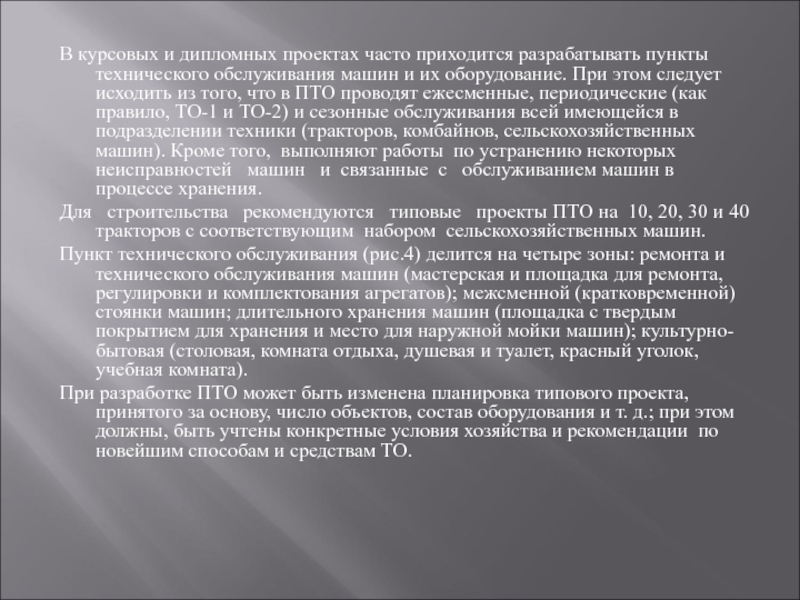 В курсовых и дипломных проектах часто приходится разрабатывать пункты технического обслуживания машин и их оборудование. При этом следует исходить из того, что в ПТО проводят ежесменные, периодические (как правило, ТО-1 и ТО-2) и сезонные обслуживания всей имеющейся в подразделении техники (тракторов, комбайнов, сельскохозяйственных машин). Кроме того, выполняют работы по устранению некоторых неисправностей машин и связанные с обслуживанием машин в процессе хранения.

Для строительства рекомендуются типовые проекты ПТО на 10, 20, 30 и 40 тракторов с соответствующим набором сельскохозяйственных машин.

Пункт технического обслуживания (рис.4) делится на четыре зоны: ремонта и технического обслуживания машин (мастерская и площадка для ремонта, регулировки и комплектования агрегатов); межсменной (кратковременной) стоянки машин; длительного хранения машин (площадка с твердым покрытием для хранения и место для наружной мойки машин); культурно-бытовая (столовая, комната отдыха, душевая и туалет, красный уголок, учебная комната).

При разработке ПТО может быть изменена планировка типового проекта, принятого за основу, число объектов, состав оборудования и т. д.; при этом должны, быть учтены конкретные условия хозяйства и рекомендации по новейшим способам и средствам ТО.